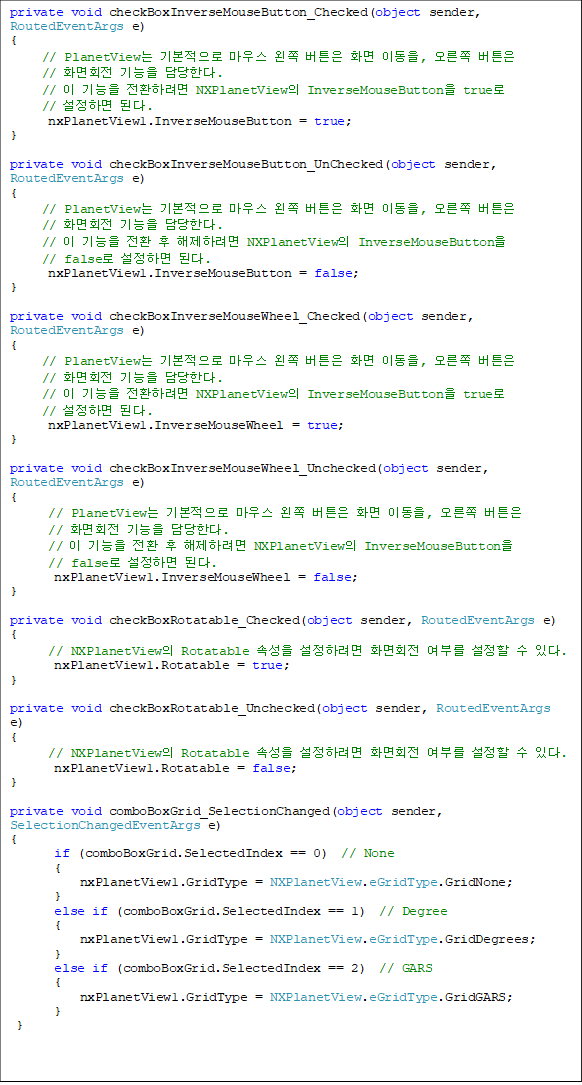 private void checkBoxInverseMouseButton_Checked(object sender, RoutedEventArgs e)
{
    // PlanetView는 기본적으로 마우스 왼쪽 버튼은 화면 이동을, 오른쪽 버튼은
    // 화면회전 기능을 담당한다.
    // 이 기능을 전환하려면 NXPlanetView의 InverseMouseButton을 true로
    // 설정하면 된다.
    nxPlanetView1.InverseMouseButton = true;
}

private void checkBoxInverseMouseButton_UnChecked(object sender, RoutedEventArgs e)
{
    // PlanetView는 기본적으로 마우스 왼쪽 버튼은 화면 이동을, 오른쪽 버튼은
    // 화면회전 기능을 담당한다.
    // 이 기능을 전환 후 해제하려면 NXPlanetView의 InverseMouseButton을
    // false로 설정하면 된다.
    nxPlanetView1.InverseMouseButton = false;
}

private void checkBoxInverseMouseWheel_Checked(object sender, RoutedEventArgs e)
{
    // PlanetView는 기본적으로 마우스 왼쪽 버튼은 화면 이동을, 오른쪽 버튼은
    // 화면회전 기능을 담당한다.
    // 이 기능을 전환하려면 NXPlanetView의 InverseMouseButton을 true로
    // 설정하면 된다.
    nxPlanetView1.InverseMouseWheel = true;
}

private void checkBoxInverseMouseWheel_Unchecked(object sender, RoutedEventArgs e)
{
    // PlanetView는 기본적으로 마우스 왼쪽 버튼은 화면 이동을, 오른쪽 버튼은
    // 화면회전 기능을 담당한다.
    // 이 기능을 전환 후 해제하려면 NXPlanetView의 InverseMouseButton을
    // false로 설정하면 된다.
    nxPlanetView1.InverseMouseWheel = false;
}

private void checkBoxRotatable_Checked(object sender, RoutedEventArgs e)
{
    // NXPlanetView의 Rotatable 속성을 설정하려면 화면회전 여부를 설정할 수 있다.
    nxPlanetView1.Rotatable = true;
}

private void checkBoxRotatable_Unchecked(object sender, RoutedEventArgs e)
{
    // NXPlanetView의 Rotatable 속성을 설정하려면 화면회전 여부를 설정할 수 있다.
    nxPlanetView1.Rotatable = false;
}

private void comboBoxGrid_SelectionChanged(object sender, SelectionChangedEventArgs e)
{
    if (comboBoxGrid.SelectedIndex == 0)  // None
    {
        nxPlanetView1.GridType = NXPlanetView.eGridType.GridNone;
    }
    else if (comboBoxGrid.SelectedIndex == 1)  // Degree
    {
        nxPlanetView1.GridType = NXPlanetView.eGridType.GridDegrees;
    }
    else if (comboBoxGrid.SelectedIndex == 2)  // GARS
    {
        nxPlanetView1.GridType = NXPlanetView.eGridType.GridGARS;
    }
}